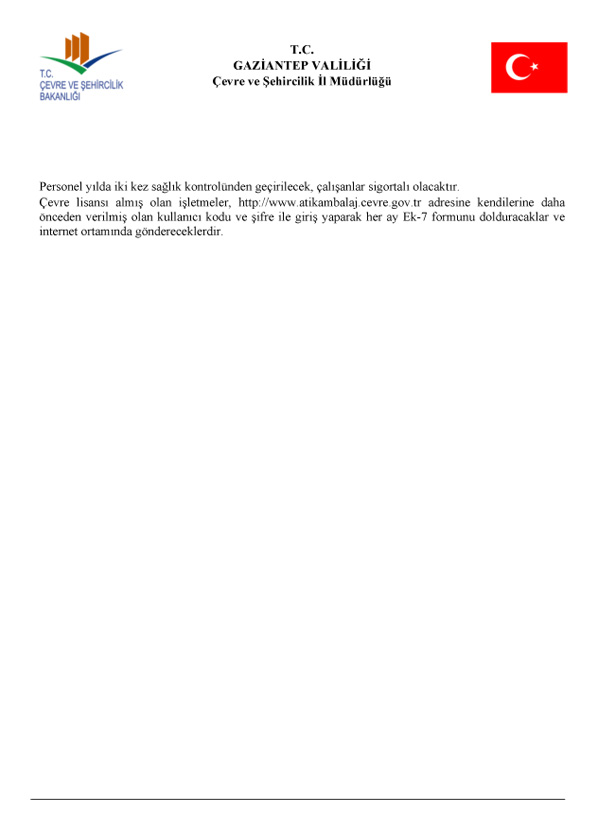 T.C.
ÇEVRE VE ŞEHİRCİLİK
BAKANLIĞI

T.C.
GAZİANTEP VALİLİĞİ
Çevre ve Şehircilik İl Müdürlüğü

Personel yılda iki kez sağlık kontrolünden geçirilecek, çalışanlar sigortalı olacaktır.
Çevre lisansı almış olan işletmeler, http://www.atikambalaj.cevre.gov.tr adresine kendilerine daha önceden verilmiş olan kullanıcı kodu ve şifre ile giriş yaparak her ay Ek-7 formunu dolduracaklar ve internet ortamında göndereceklerdir.